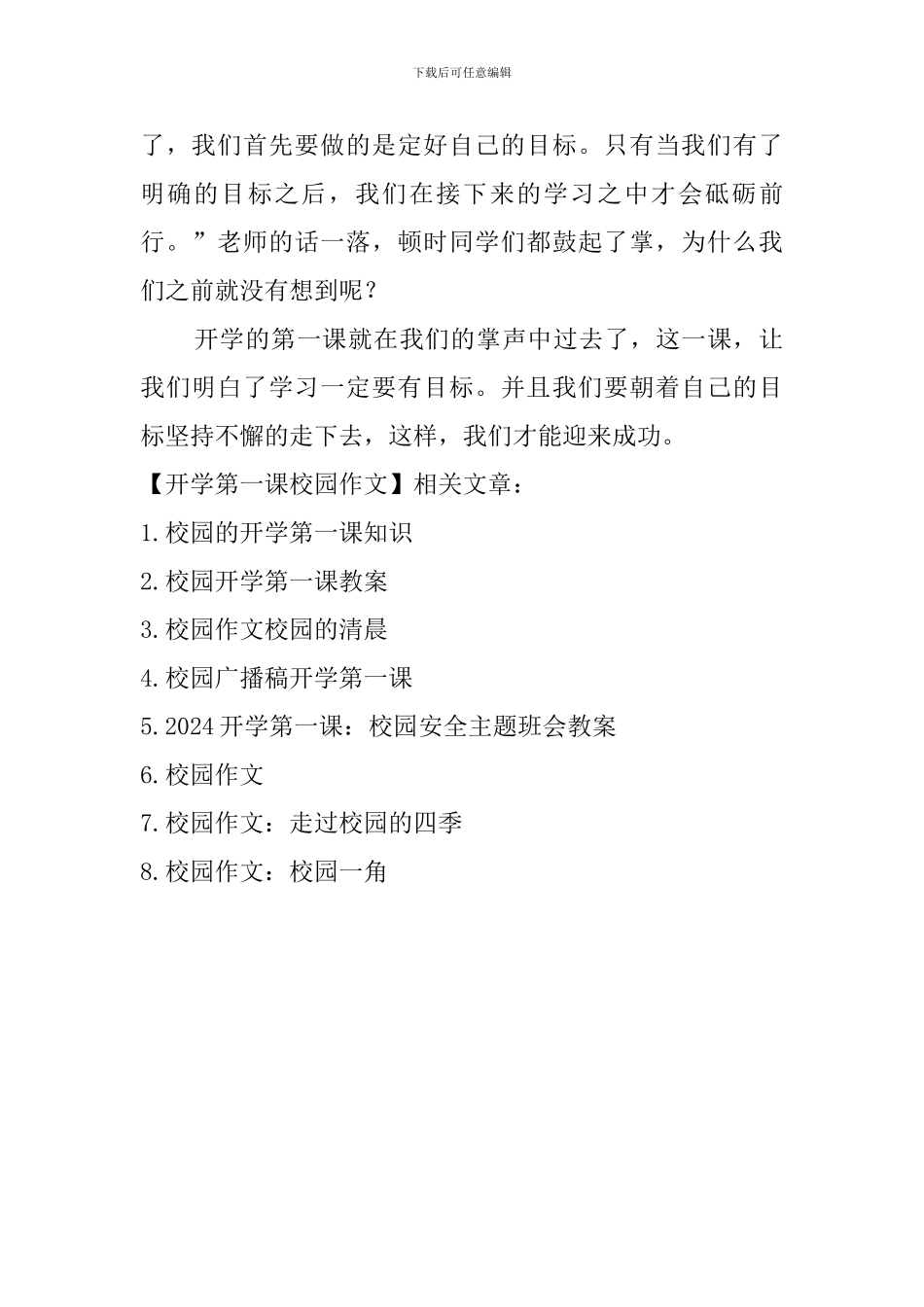 下载后可任意编辑

了，我们首先要做的是定好自己的目标。只有当我们有了明确的目标之后，我们在接下来的学习之中才会砥砺前行。”老师的话一落，顿时同学们都鼓起了掌，为什么我们之前就没有想到呢？

开学的第一课就在我们的掌声中过去了，这一课，让我们明白了学习一定要有目标。并且我们要朝着自己的目标坚持不懈的走下去，这样，我们才能迎来成功。

【开学第一课校园作文】相关文章：

1.校园的开学第一课知识

2.校园开学第一课教案

3.校园作文校园的清晨

4.校园广播稿开学第一课

5.2024 开学第一课：校园安全主题班会教案

6.校园作文

7.校园作文：走过校园的四季

8.校园作文：校园一角